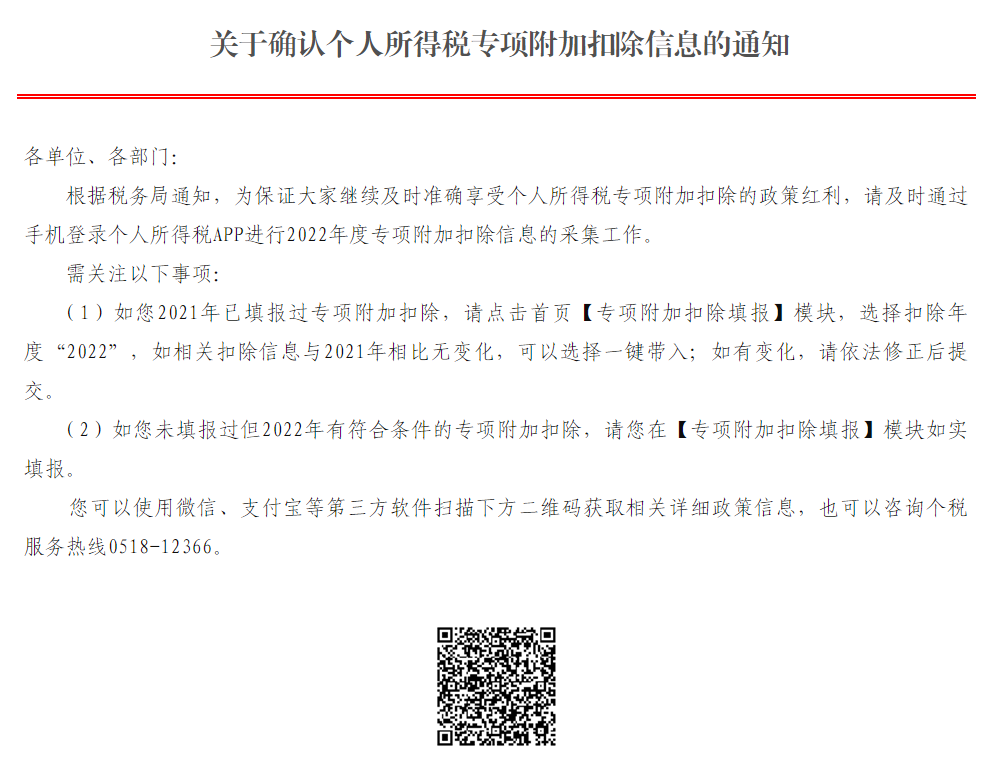 关于确认个人所得税专项附加扣除信息的通知

各单位、各部门:

根据税务局通知，为保证大家继续及时准确享受个人所得税专项附加扣除的政策红利，请及时通过手机登录个人所得税APP进行2022年度专项附加扣除信息的采集工作。

需关注以下事项:

（1）如您2021年已填报过专项附加扣除，请点击首页【专项附加扣除填报】模块，选择扣除年度“2022”，如相关扣除信息与2021年相比无变化，可以选择一键带入；如有变化，请依法修正后提交。

（2）如您未填报过但2022年有符合条件的专项附加扣除，请您在【专项附加扣除填报】模块如实填报。

您可以使用微信、支付宝等第三方软件扫描下方二维码获取相关详细政策信息，也可以咨询个税服务热线0518-12366。